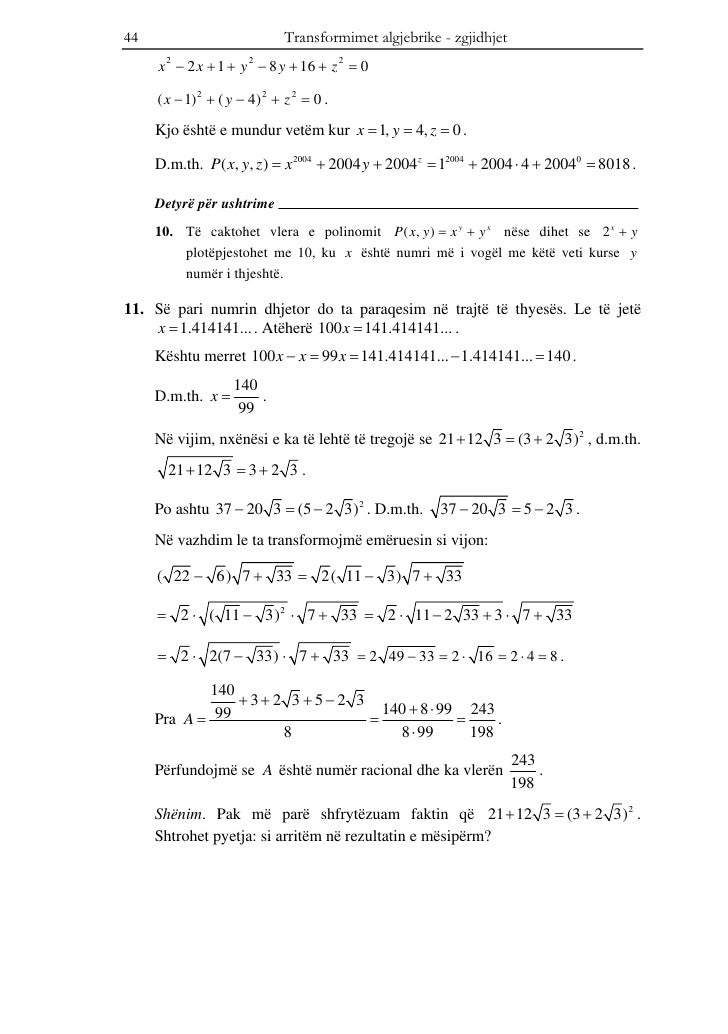 44 Transformimet algjebrike - zgjidhjet

$x^2 - 2x + 1 + y^2 - 8y + 16 + z^2 = 0$

$(x-1)^2 + (y-4)^2 + z^2 = 0$.

Kjo është e mundur vetëm kur $x = 1, y = 4, z = 0$.

D.m.th. $P(x, y, z) = x^{2004} + 2004y + 2004^z = 1^{2004} + 2004 \cdot 4 + 2004^0 = 8018$.

Detyrë për ushtrime

10. Të caktohet vlera e polinomit $P(x, y) = x^y + y^x$ nëse dihet se $2^x + y$ plotëpjestohet me 10, ku $x$ është numri më i vogël me këtë veti kurse $y$ numër i thjeshtë.

11. Së pari numrin dhjetor do ta paraqesim në trajtë të thyesës. Le të jetë $x = 1.414141...$. Atëherë $100x = 141.414141...$.

Kështu merret $100x - x = 99x = 141.414141... - 1.414141... = 140$.

D.m.th. $x = \frac{140}{99}$.

Në vijim, nxënësi e ka të lehtë të tregojë se $21 + 12\sqrt{3} = (3 + 2\sqrt{3})^2$, d.m.th. $\sqrt{21 + 12\sqrt{3}} = 3 + 2\sqrt{3}$.

Po ashtu $37 - 20\sqrt{3} = (5 - 2\sqrt{3})^2$. D.m.th. $\sqrt{37 - 20\sqrt{3}} = 5 - 2\sqrt{3}$.

Në vazhdim le ta transformojmë emëruesin si vijon:

$(\sqrt{22} - \sqrt{6})\sqrt{7 + \sqrt{33}} = \sqrt{2}(\sqrt{11} - \sqrt{3})\sqrt{7 + \sqrt{33}}$

$= \sqrt{2} \cdot \sqrt{(\sqrt{11} - \sqrt{3})^2} \cdot \sqrt{7 + \sqrt{33}} = \sqrt{2} \cdot \sqrt{11 - 2\sqrt{33} + 3} \cdot \sqrt{7 + \sqrt{33}}$

$= \sqrt{2} \cdot \sqrt{2(7 - \sqrt{33})} \cdot \sqrt{7 + \sqrt{33}} = 2\sqrt{49 - 33} = 2 \cdot \sqrt{16} = 2 \cdot 4 = 8$.

Pra $A = \frac{\frac{140}{99} + 3 + 2\sqrt{3} + 5 - 2\sqrt{3}}{8} = \frac{140 + 8 \cdot 99}{8 \cdot 99} = \frac{243}{198}$.

Përfundojmë se $A$ është numër racional dhe ka vlerën $\frac{243}{198}$.

Shënim. Pak më parë shfrytëzuam faktin që $21 + 12\sqrt{3} = (3 + 2\sqrt{3})^2$. Shtrohet pyetja: si arritëm në rezultatin e mësipërm?